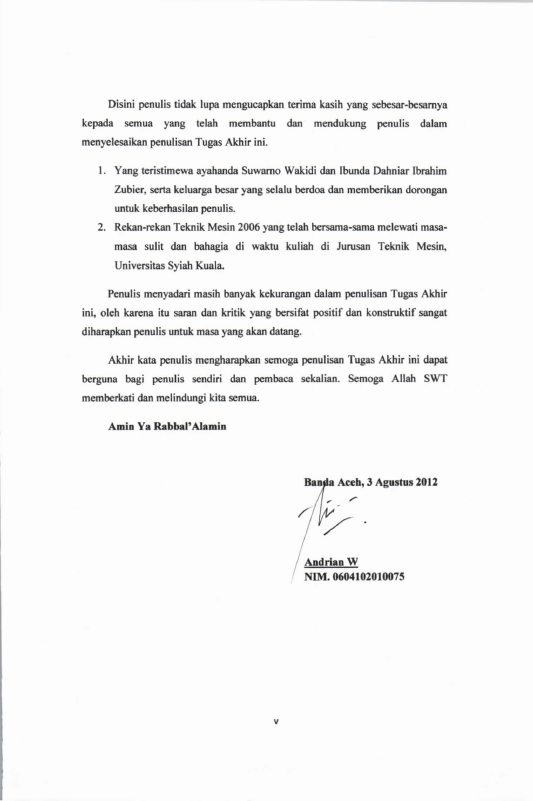 Disini penulis tidak lupa mengucapkan terima kasih yang sebesar-besarnya kepada semua yang telah membantu dan mendukung penulis dalam menyelesaikan penulisan Tugas Akhir ini.

1. Yang teristimewa ayahanda Suwarno Wakidi dan Ibunda Dahniar Ibrahim Zubier, serta keluarga besar yang selalu berdoa dan memberikan dorongan untuk keberhasilan penulis.
2. Rekan-rekan Teknik Mesin 2006 yang telah bersama-sama melewati masa-masa sulit dan bahagia di waktu kuliah di Jurusan Teknik Mesin, Universitas Syiah Kuala.

Penulis menyadari masih banyak kekurangan dalam penulisan Tugas Akhir ini, oleh karena itu saran dan kritik yang bersifat positif dan konstruktif sangat diharapkan penulis untuk masa yang akan datang.

Akhir kata penulis mengharapkan semoga penulisan Tugas Akhir ini dapat berguna bagi penulis sendiri dan pembaca sekalian. Semoga Allah SWT memberkati dan melindungi kita semua.

Amin Ya Rabbal'Alamin

Banda Aceh, 3 Agustus 2012

Andrian W
NIM. 0604102010075

v